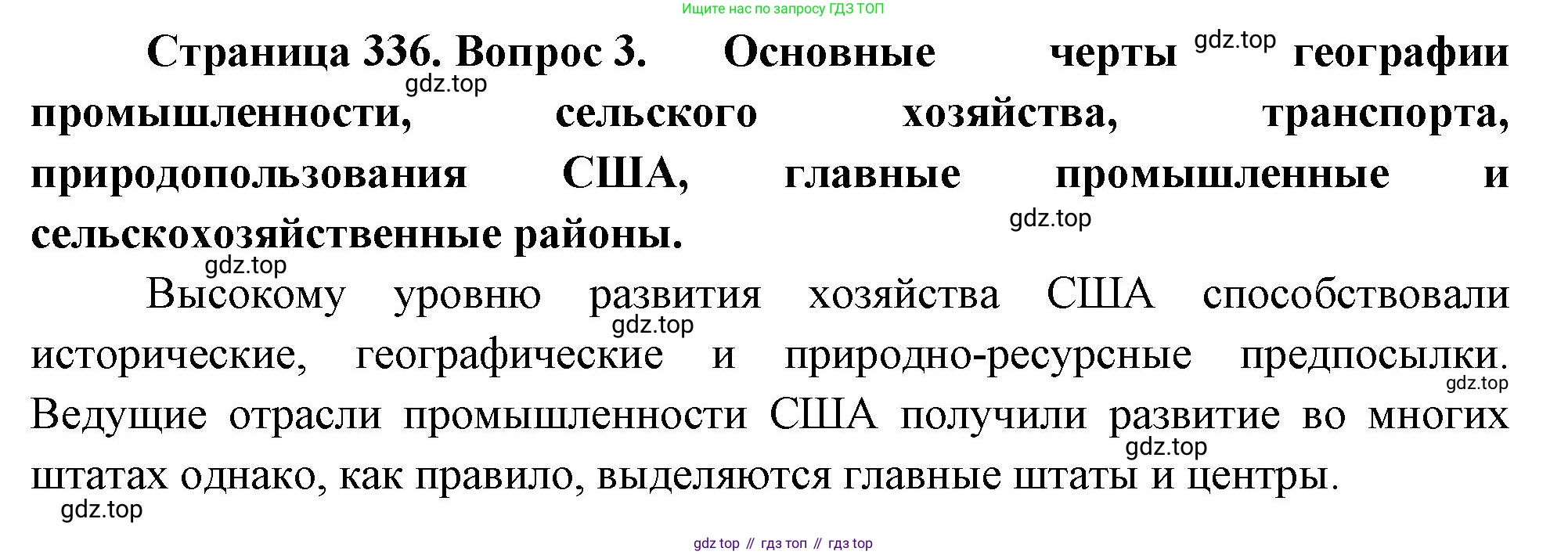 Ищите нас по запросу ГДЗ ТОП

Страница 336. Вопрос 3. Основные черты географии промышленности, сельского хозяйства, транспорта, природопользования США, главные промышленные и сельскохозяйственные районы.

Высокому уровню развития хозяйства США способствовали исторические, географические и природно-ресурсные предпосылки. Ведущие отрасли промышленности США получили развитие во многих штатах однако, как правило, выделяются главные штаты и центры.

gdz top // гдз топ // гдз top

gdz.top